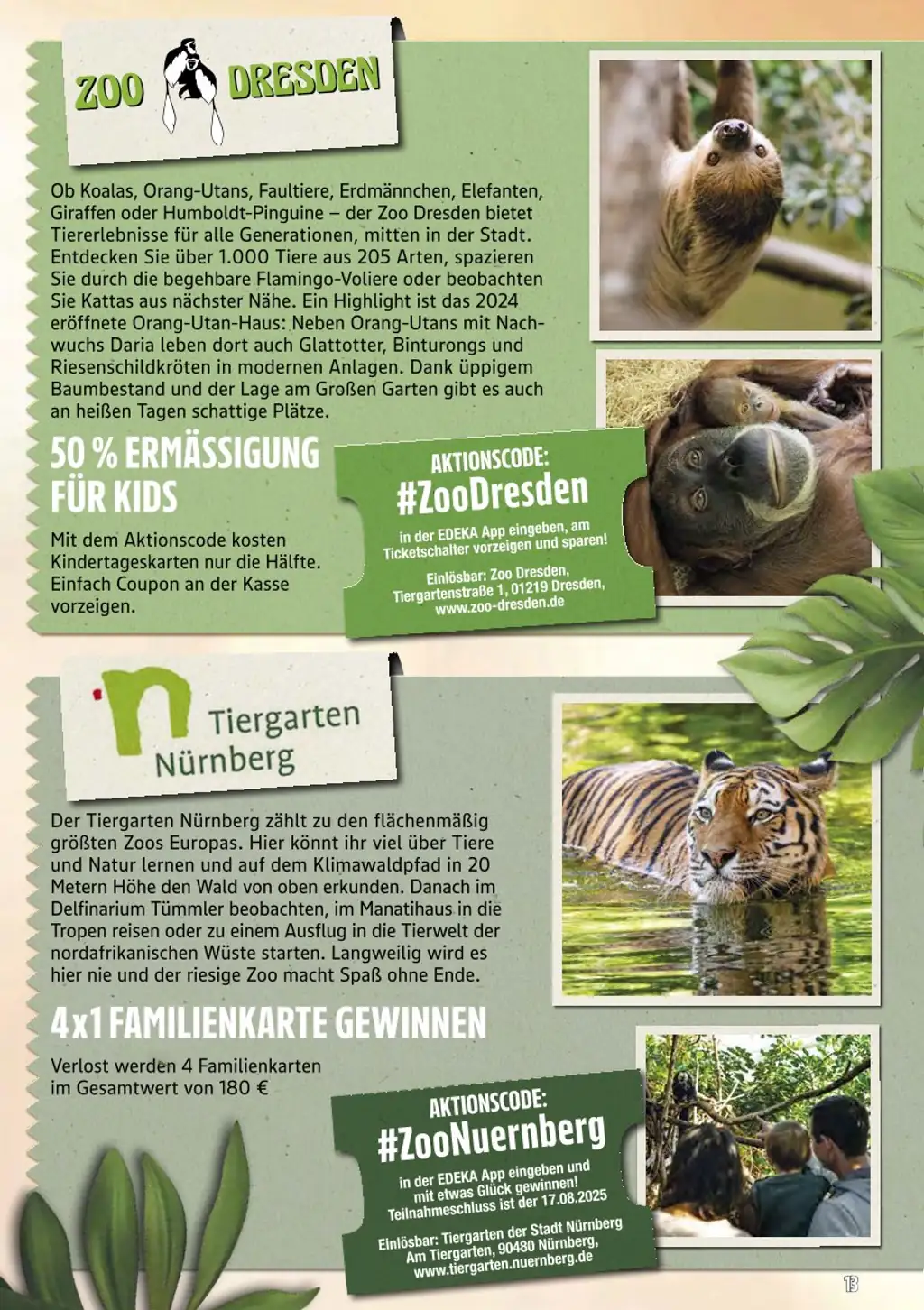 ZOO DRESDEN

Ob Koalas, Orang-Utans, Faultiere, Erdmännchen, Elefanten, Giraffen oder Humboldt-Pinguine – der Zoo Dresden bietet Tiererlebnisse für alle Generationen, mitten in der Stadt. Entdecken Sie über 1.000 Tiere aus 205 Arten, spazieren Sie durch die begehbare Flamingo-Voliere oder beobachten Sie Kattas aus nächster Nähe. Ein Highlight ist das 2024 eröffnete Orang-Utan-Haus: Neben Orang-Utans mit Nachwuchs Daria leben dort auch Glattotter, Binturongs und Riesenschildkröten in modernen Anlagen. Dank üppigem Baumbestand und der Lage am Großen Garten gibt es auch an heißen Tagen schattige Plätze.

50 % ERMÄSSIGUNG FÜR KIDS

Mit dem Aktionscode kosten Kindertageskarten nur die Hälfte. Einfach Coupon an der Kasse vorzeigen.

AKTIONSCODE:
#ZooDresden
in der EDEKA App eingeben, am Ticketschalter vorzeigen und sparen!
Einlösbar: Zoo Dresden, Tiergartenstraße 1, 01219 Dresden, www.zoo-dresden.de

Tiergarten Nürnberg

Der Tiergarten Nürnberg zählt zu den flächenmäßig größten Zoos Europas. Hier könnt ihr viel über Tiere und Natur lernen und auf dem Klimawaldpfad in 20 Metern Höhe den Wald von oben erkunden. Danach im Delfinarium Tümmler beobachten, im Manatihaus in die Tropen reisen oder zu einem Ausflug in die Tierwelt der nordafrikanischen Wüste starten. Langweilig wird es hier nie und der riesige Zoo macht Spaß ohne Ende.

4x1 FAMILIENKARTE GEWINNEN

Verlost werden 4 Familienkarten im Gesamtwert von 180 €

AKTIONSCODE:
#ZooNuernberg
in der EDEKA App eingeben und mit etwas Glück gewinnen! Teilnahmeschluss ist der 17.08.2025
Einlösbar: Tiergarten der Stadt Nürnberg Am Tiergarten, 90480 Nürnberg, www.tiergarten.nuernberg.de

13